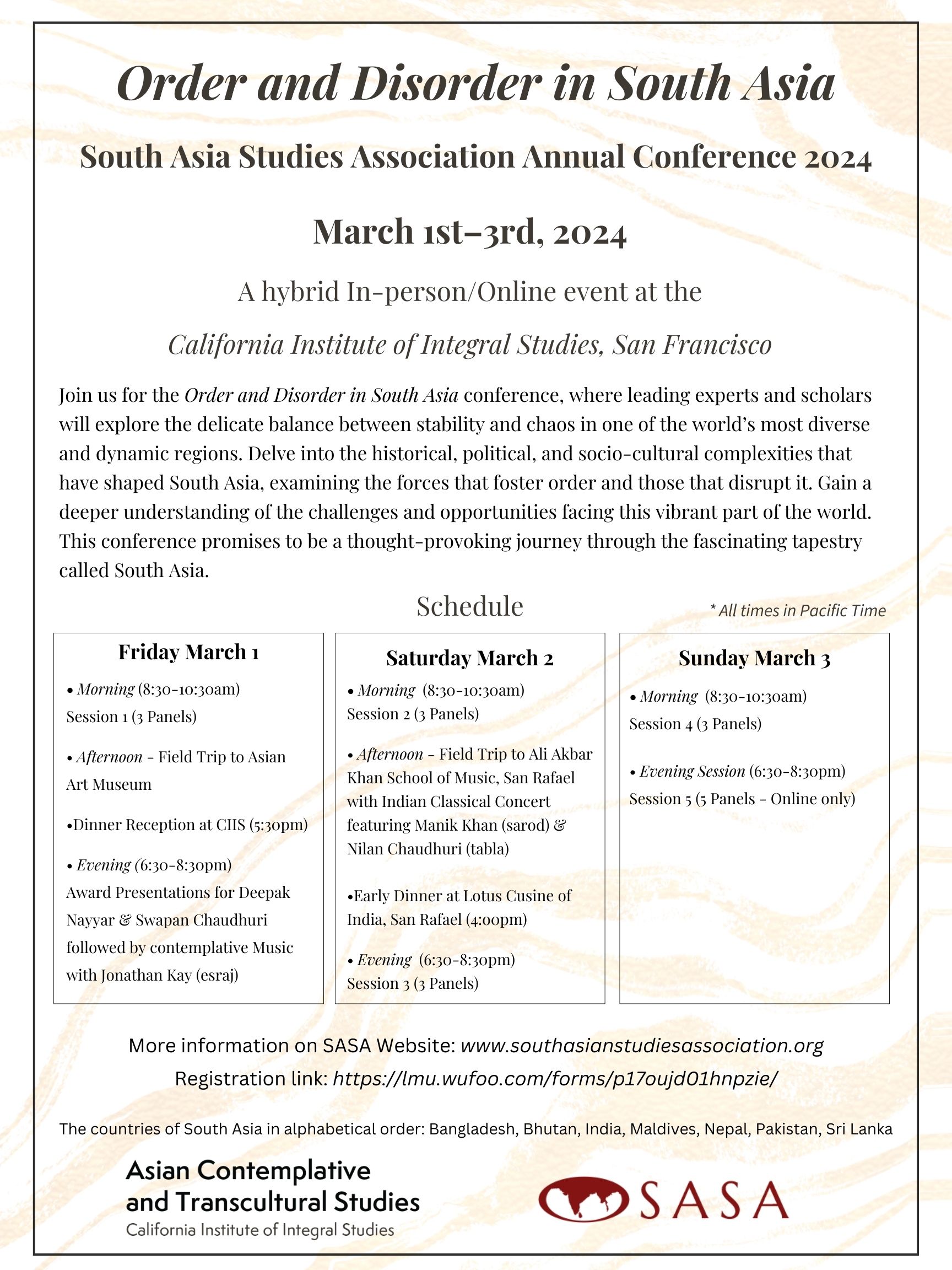 Order and Disorder in South Asia

South Asia Studies Association Annual Conference 2024

March 1st–3rd, 2024

A hybrid In-person/Online event at the

California Institute of Integral Studies, San Francisco

Join us for the Order and Disorder in South Asia conference, where leading experts and scholars will explore the delicate balance between stability and chaos in one of the world's most diverse and dynamic regions. Delve into the historical, political, and socio-cultural complexities that have shaped South Asia, examining the forces that foster order and those that disrupt it. Gain a deeper understanding of the challenges and opportunities facing this vibrant part of the world. This conference promises to be a thought-provoking journey through the fascinating tapestry called South Asia.

Schedule

* All times in Pacific Time

Friday March 1

• Morning (8:30-10:30am) Session 1 (3 Panels)

• Afternoon - Field Trip to Asian Art Museum

•Dinner Reception at CIIS (5:30pm)

• Evening (6:30-8:30pm) Award Presentations for Deepak Nayyar & Swapan Chaudhuri followed by contemplative Music with Jonathan Kay (esraj)

Saturday March 2

• Morning (8:30-10:30am) Session 2 (3 Panels)

• Afternoon - Field Trip to Ali Akbar Khan School of Music, San Rafael with Indian Classical Concert featuring Manik Khan (sarod) & Nilan Chaudhuri (tabla)

•Early Dinner at Lotus Cusine of India, San Rafael (4:00pm)

• Evening (6:30-8:30pm) Session 3 (3 Panels)

Sunday March 3

• Morning (8:30-10:30am) Session 4 (3 Panels)

• Evening Session (6:30-8:30pm) Session 5 (5 Panels - Online only)

More information on SASA Website: www.southasianstudiesassociation.org

Registration link: https://lmu.wufoo.com/forms/p17oujd01hnpzie/

The countries of South Asia in alphabetical order: Bangladesh, Bhutan, India, Maldives, Nepal, Pakistan, Sri Lanka

Asian Contemplative and Transcultural Studies
California Institute of Integral Studies

SASA